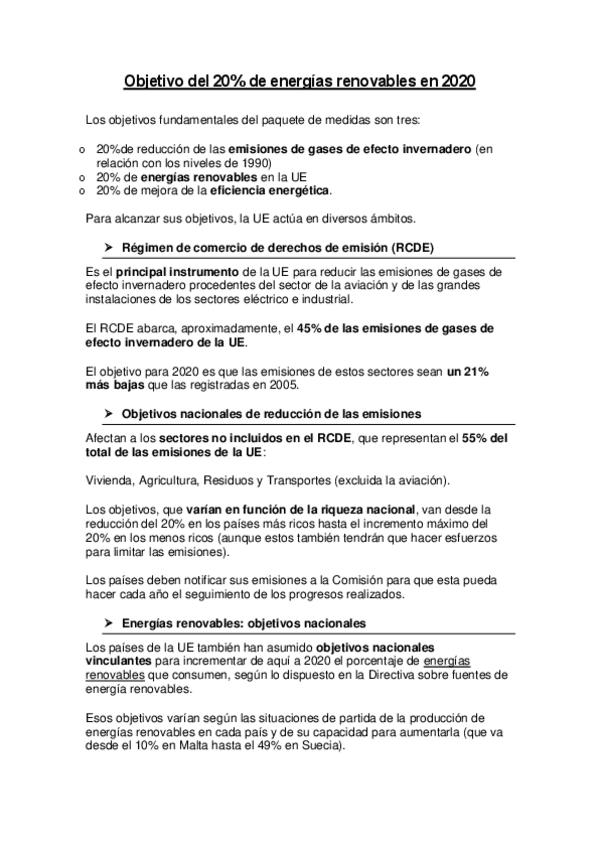 Objetivo del 20% de energías renovables en 2020

Los objetivos fundamentales del paquete de medidas son tres:

o 20%de reducción de las emisiones de gases de efecto invernadero (en relación con los niveles de 1990)
o 20% de energías renovables en la UE
o 20% de mejora de la eficiencia energética.

Para alcanzar sus objetivos, la UE actúa en diversos ámbitos.

➤ Régimen de comercio de derechos de emisión (RCDE)

Es el principal instrumento de la UE para reducir las emisiones de gases de efecto invernadero procedentes del sector de la aviación y de las grandes instalaciones de los sectores eléctrico e industrial.

El RCDE abarca, aproximadamente, el 45% de las emisiones de gases de efecto invernadero de la UE.

El objetivo para 2020 es que las emisiones de estos sectores sean un 21% más bajas que las registradas en 2005.

➤ Objetivos nacionales de reducción de las emisiones

Afectan a los sectores no incluidos en el RCDE, que representan el 55% del total de las emisiones de la UE:

Vivienda, Agricultura, Residuos y Transportes (excluida la aviación).

Los objetivos, que varían en función de la riqueza nacional, van desde la reducción del 20% en los países más ricos hasta el incremento máximo del 20% en los menos ricos (aunque estos también tendrán que hacer esfuerzos para limitar las emisiones).

Los países deben notificar sus emisiones a la Comisión para que esta pueda hacer cada año el seguimiento de los progresos realizados.

➤ Energías renovables: objetivos nacionales

Los países de la UE también han asumido objetivos nacionales vinculantes para incrementar de aquí a 2020 el porcentaje de energías renovables que consumen, según lo dispuesto en la Directiva sobre fuentes de energía renovables.

Esos objetivos varían según las situaciones de partida de la producción de energías renovables en cada país y de su capacidad para aumentarla (que va desde el 10% en Malta hasta el 49% en Suecia).